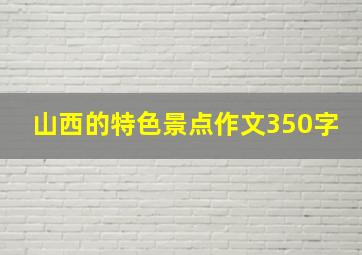 山西的特色景点作文350字